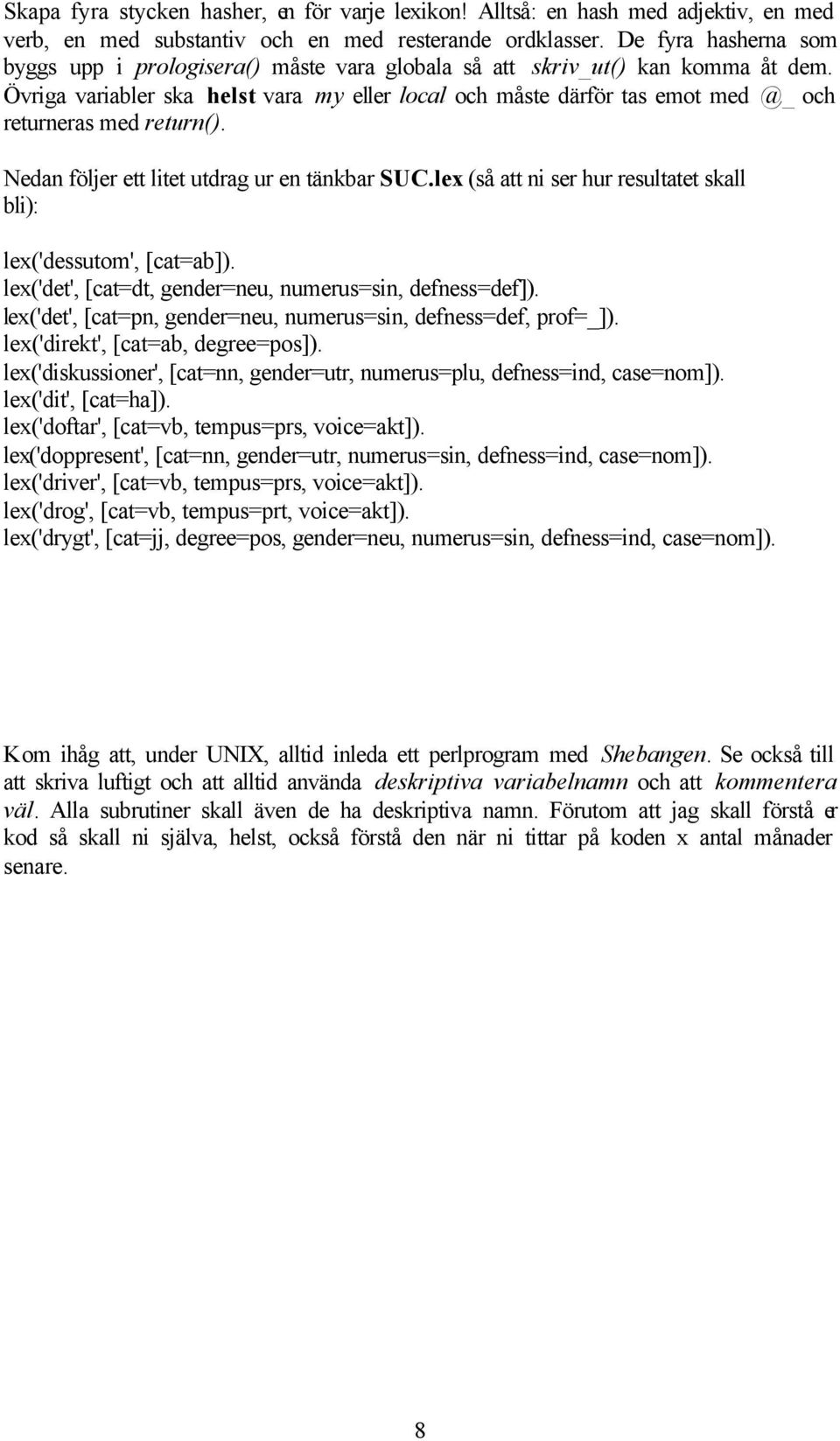 Skapa fyra stycken hasher, en för varje lexikon! Alltså: en hash med adjektiv, en med verb, en med substantiv och en med resterande ordklasser. De fyra hasherna som byggs upp i prologisera() måste vara globala så att skriv_ut() kan komma åt dem. Övriga variabler ska helst vara my eller local och måste därför tas emot med @_ och returneras med return().

Nedan följer ett litet utdrag ur en tänkbar SUC.lex (så att ni ser hur resultatet skall bli):

lex('dessutom', [cat=ab]).
lex('det', [cat=dt, gender=neu, numerus=sin, defness=def]).
lex('det', [cat=pn, gender=neu, numerus=sin, defness=def, prof=_]).
lex('direkt', [cat=ab, degree=pos]).
lex('diskussioner', [cat=nn, gender=utr, numerus=plu, defness=ind, case=nom]).
lex('dit', [cat=ha]).
lex('doftar', [cat=vb, tempus=prs, voice=akt]).
lex('doppresent', [cat=nn, gender=utr, numerus=sin, defness=ind, case=nom]).
lex('driver', [cat=vb, tempus=prs, voice=akt]).
lex('drog', [cat=vb, tempus=prt, voice=akt]).
lex('drygt', [cat=jj, degree=pos, gender=neu, numerus=sin, defness=ind, case=nom]).

Kom ihåg att, under UNIX, alltid inleda ett perlprogram med Shebangen. Se också till att skriva luftigt och att alltid använda deskriptiva variabelnamn och att kommentera väl. Alla subrutiner skall även de ha deskriptiva namn. Förutom att jag skall förstå er kod så skall ni själva, helst, också förstå den när ni tittar på koden x antal månader senare.

8